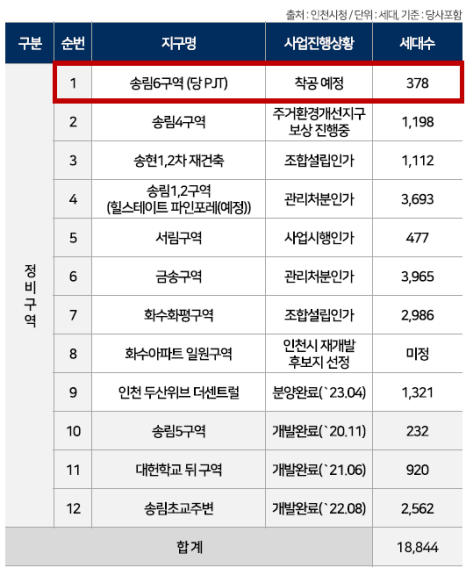 출처 : 인천시청 / 단위 : 세대, 기준 : 당사포함

| 구분 | 순번 | 지구명 | 사업진행상황 | 세대수 |
|---|---|---|---|---|
| 정비구역 | 1 | 송림6구역 (당 PJT) | 착공 예정 | 378 |
| | 2 | 송림4구역 | 주거환경개선지구 보상 진행중 | 1,198 |
| | 3 | 송현1,2차 재건축 | 조합설립인가 | 1,112 |
| | 4 | 송림1,2구역 (힐스테이트 파인포레(예정)) | 관리처분인가 | 3,693 |
| | 5 | 서림구역 | 사업시행인가 | 477 |
| | 6 | 금송구역 | 관리처분인가 | 3,965 |
| | 7 | 화수화평구역 | 조합설립인가 | 2,986 |
| | 8 | 화수아파트 일원구역 | 인천시 재개발 후보지 선정 | 미정 |
| | 9 | 인천 두산위브 더센트럴 | 분양완료(`23.04) | 1,321 |
| | 10 | 송림5구역 | 개발완료(`20.11) | 232 |
| | 11 | 대헌학교 뒤 구역 | 개발완료(`21.06) | 920 |
| | 12 | 송림초교주변 | 개발완료(`22.08) | 2,562 |
| 합 계 | | | | 18,844 |